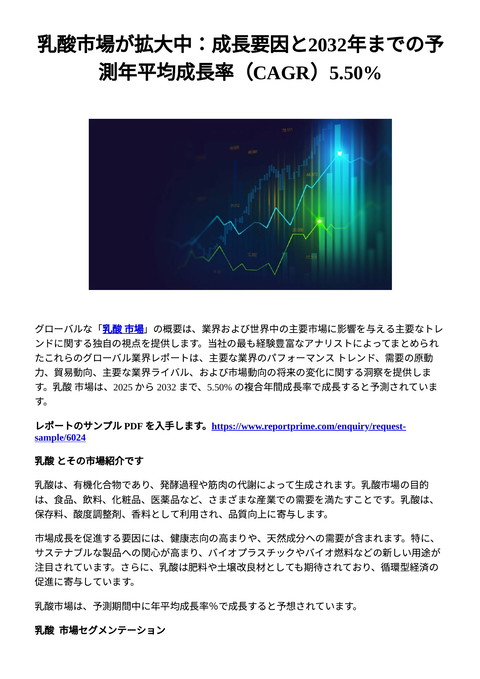 乳酸市場が拡大中：成長要因と2032年までの予測年平均成長率（CAGR）5.50%

グローバルな「乳酸 市場」の概要は、業界および世界中の主要市場に影響を与える主要なトレンドに関する独自の視点を提供します。当社の最も経験豊富なアナリストによってまとめられたこれらのグローバル業界レポートは、主要な業界のパフォーマンス トレンド、需要の原動力、貿易動向、主要な業界ライバル、および市場動向の将来の変化に関する洞察を提供します。乳酸 市場は、2025 から 2032 まで、5.50% の複合年間成長率で成長すると予測されています。

レポートのサンプル PDF を入手します。https://www.reportprime.com/enquiry/request-sample/6024

乳酸 とその市場紹介です

乳酸は、有機化合物であり、発酵過程や筋肉の代謝によって生成されます。乳酸市場の目的は、食品、飲料、化粧品、医薬品など、さまざまな産業での需要を満たすことです。乳酸は、保存料、酸度調整剤、香料として利用され、品質向上に寄与します。

市場成長を促進する要因には、健康志向の高まりや、天然成分への需要が含まれます。特に、サステナブルな製品への関心が高まり、バイオプラスチックやバイオ燃料などの新しい用途が注目されています。さらに、乳酸は肥料や土壌改良材としても期待されており、循環型経済の促進に寄与しています。

乳酸市場は、予測期間中に年平均成長率%で成長すると予想されています。

乳酸 市場セグメンテーション